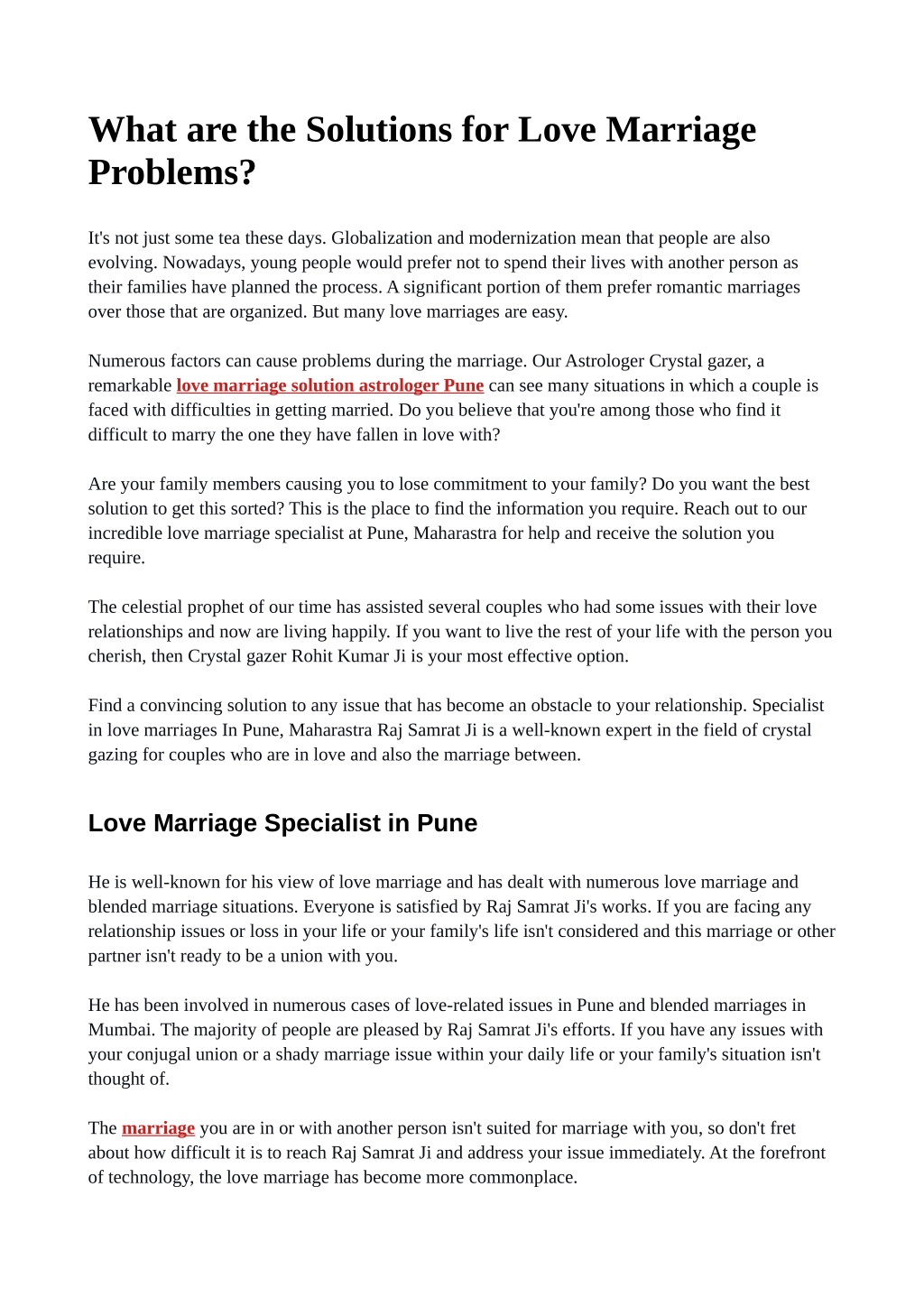 What are the Solutions for Love Marriage Problems?

It's not just some tea these days. Globalization and modernization mean that people are also evolving. Nowadays, young people would prefer not to spend their lives with another person as their families have planned the process. A significant portion of them prefer romantic marriages over those that are organized. But many love marriages are easy.

Numerous factors can cause problems during the marriage. Our Astrologer Crystal gazer, a remarkable love marriage solution astrologer Pune can see many situations in which a couple is faced with difficulties in getting married. Do you believe that you're among those who find it difficult to marry the one they have fallen in love with?

Are your family members causing you to lose commitment to your family? Do you want the best solution to get this sorted? This is the place to find the information you require. Reach out to our incredible love marriage specialist at Pune, Maharastra for help and receive the solution you require.

The celestial prophet of our time has assisted several couples who had some issues with their love relationships and now are living happily. If you want to live the rest of your life with the person you cherish, then Crystal gazer Rohit Kumar Ji is your most effective option.

Find a convincing solution to any issue that has become an obstacle to your relationship. Specialist in love marriages In Pune, Maharastra Raj Samrat Ji is a well-known expert in the field of crystal gazing for couples who are in love and also the marriage between.

Love Marriage Specialist in Pune

He is well-known for his view of love marriage and has dealt with numerous love marriage and blended marriage situations. Everyone is satisfied by Raj Samrat Ji's works. If you are facing any relationship issues or loss in your life or your family's life isn't considered and this marriage or other partner isn't ready to be a union with you.

He has been involved in numerous cases of love-related issues in Pune and blended marriages in Mumbai. The majority of people are pleased by Raj Samrat Ji's efforts. If you have any issues with your conjugal union or a shady marriage issue within your daily life or your family's situation isn't thought of.

The marriage you are in or with another person isn't suited for marriage with you, so don't fret about how difficult it is to reach Raj Samrat Ji and address your issue immediately. At the forefront of technology, the love marriage has become more commonplace.